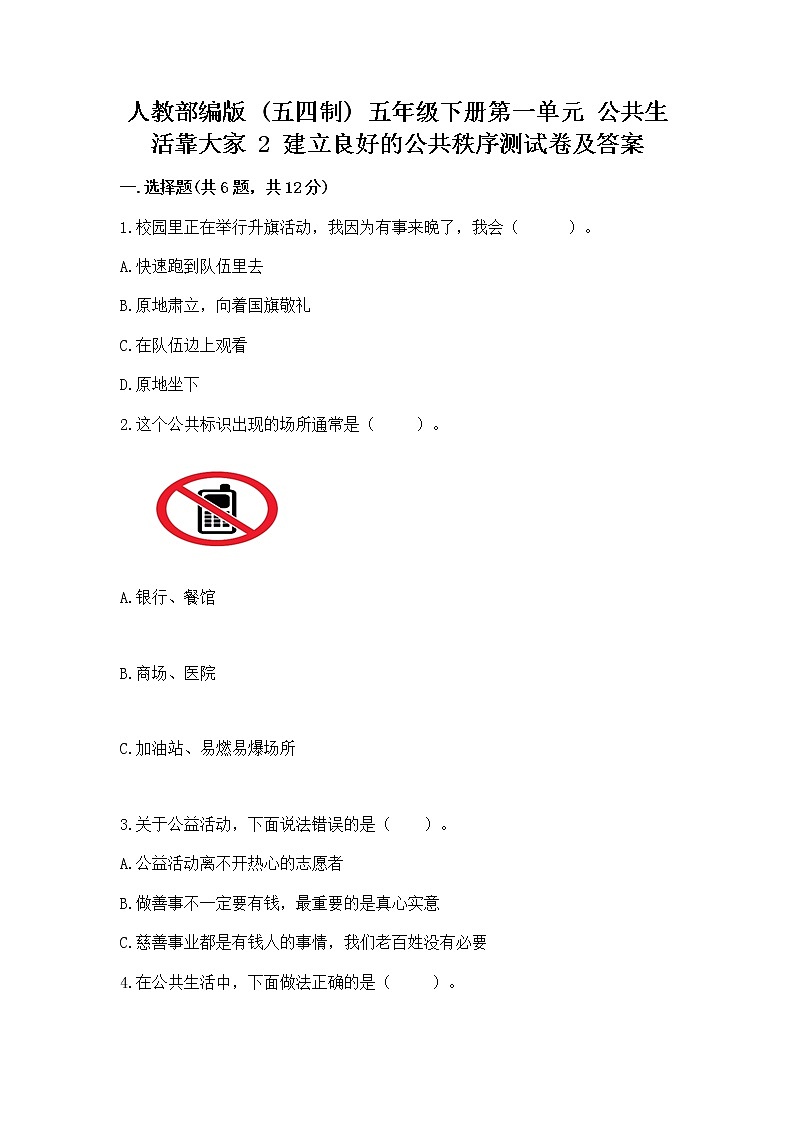 人教部编版（五四制）五年级下册第一单元 公共生活靠大家 2 建立良好的公共秩序测试卷及答案

一.选择题(共6题，共12分)

1.校园里正在举行升旗活动，我因为有事来晚了，我会（　　）。

A.快速跑到队伍里去

B.原地肃立，向着国旗敬礼

C.在队伍边上观看

D.原地坐下

2.这个公共标识出现的场所通常是（　　）。

A.银行、餐馆

B.商场、医院

C.加油站、易燃易爆场所

3.关于公益活动，下面说法错误的是（　　）。

A.公益活动离不开热心的志愿者

B.做善事不一定要有钱，最重要的是真心实意

C.慈善事业都是有钱人的事情，我们老百姓没有必要

4.在公共生活中，下面做法正确的是（　　）。